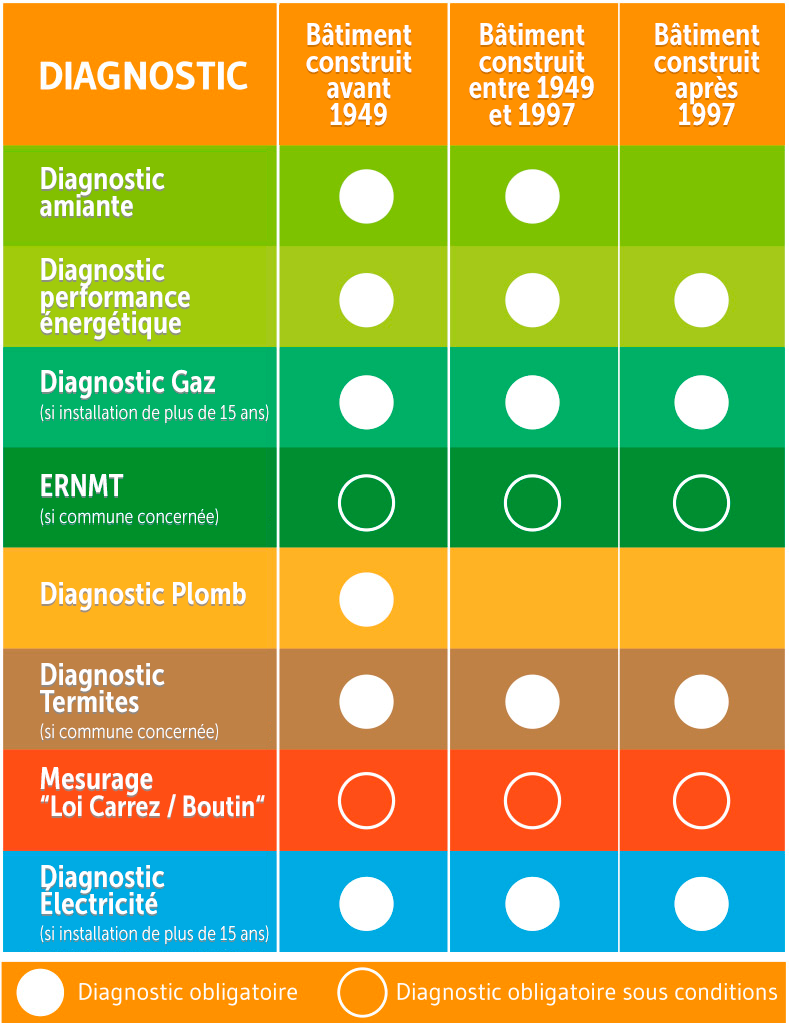 | DIAGNOSTIC | Bâtiment construit avant 1949 | Bâtiment construit entre 1949 et 1997 | Bâtiment construit après 1997 |
|---|---|---|---|
| Diagnostic amiante | ● | ● | |
| Diagnostic performance énergétique | ● | ● | ● |
| Diagnostic Gaz (si installation de plus de 15 ans) | ● | ● | ● |
| ERNMT (si commune concernée) | ○ | ○ | ○ |
| Diagnostic Plomb | ● | | |
| Diagnostic Termites (si commune concernée) | ● | ● | ● |
| Mesurage "Loi Carrez / Boutin" | ○ | ○ | ○ |
| Diagnostic Électricité (si installation de plus de 15 ans) | ● | ● | ● |

● Diagnostic obligatoire ○ Diagnostic obligatoire sous conditions